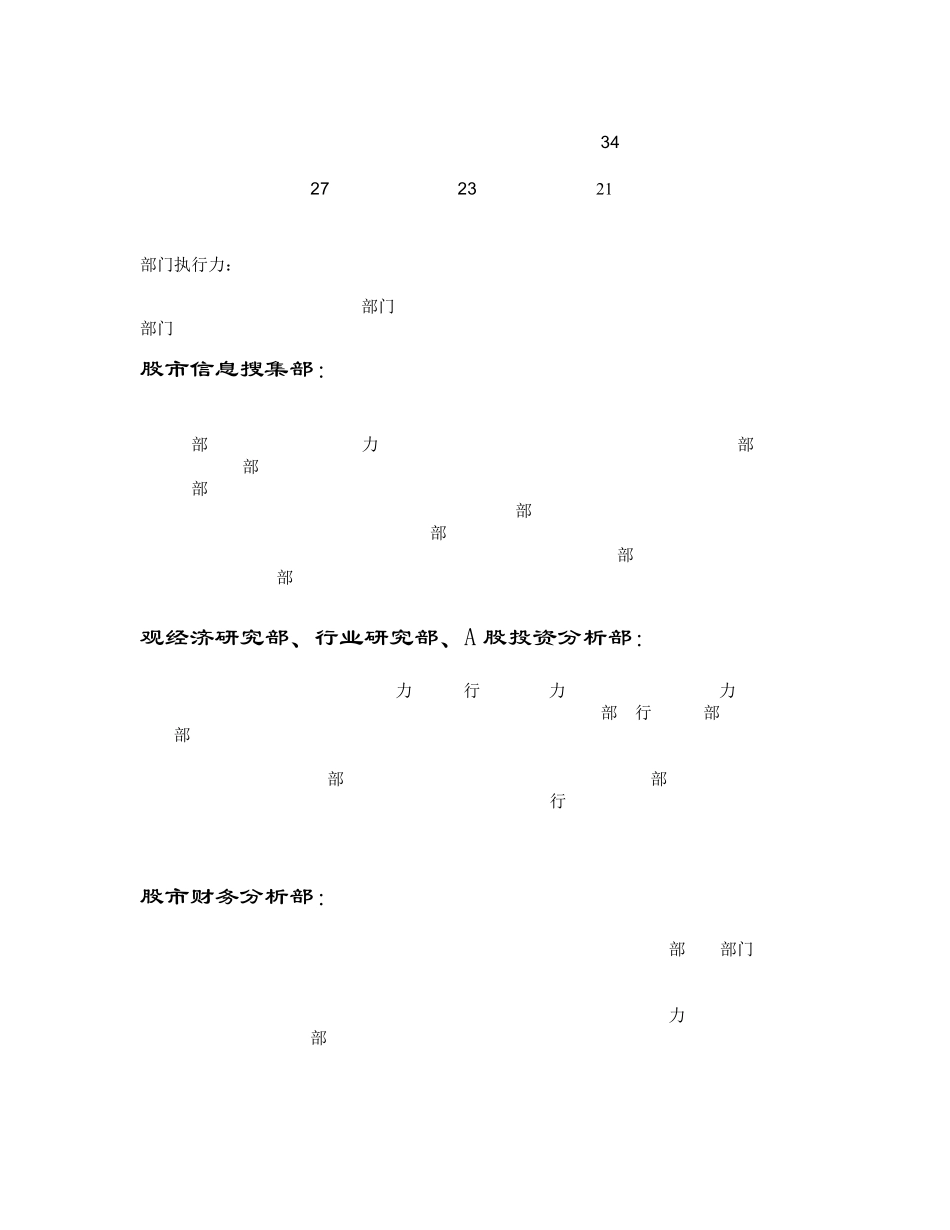 34

27 23 21

部门执行力：

部门
部门

股市信息搜集部：

部 力 部
部
部
部
部
部
部

观经济研究部、行业研究部、A 股投资分析部：

力 行 力 力
部 行 部
部

部 部
行

股市财务分析部：

部 部门

力
部